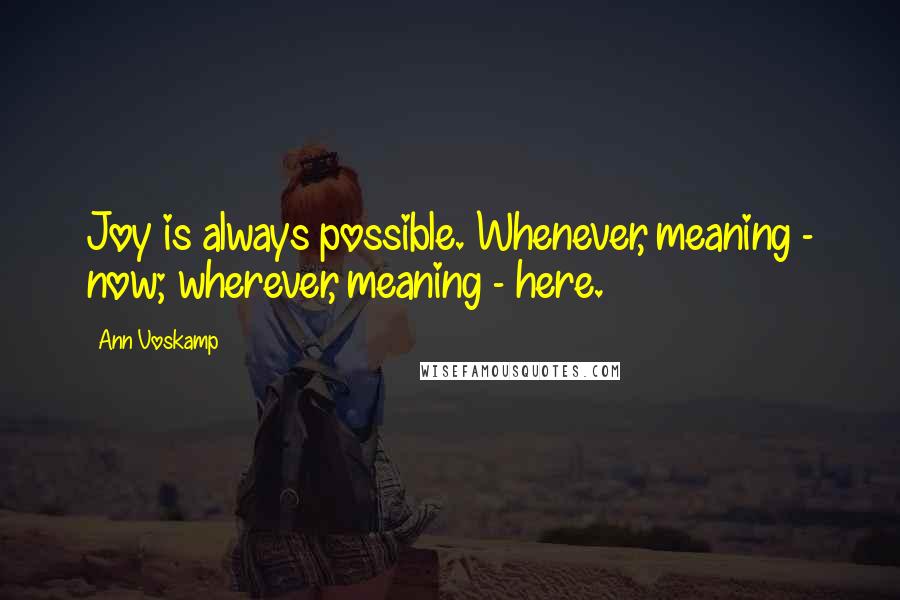 Joy is always possible. Whenever, meaning - now; wherever, meaning - here.

Ann Voskamp

WISEFAMOUSQUOTES.COM